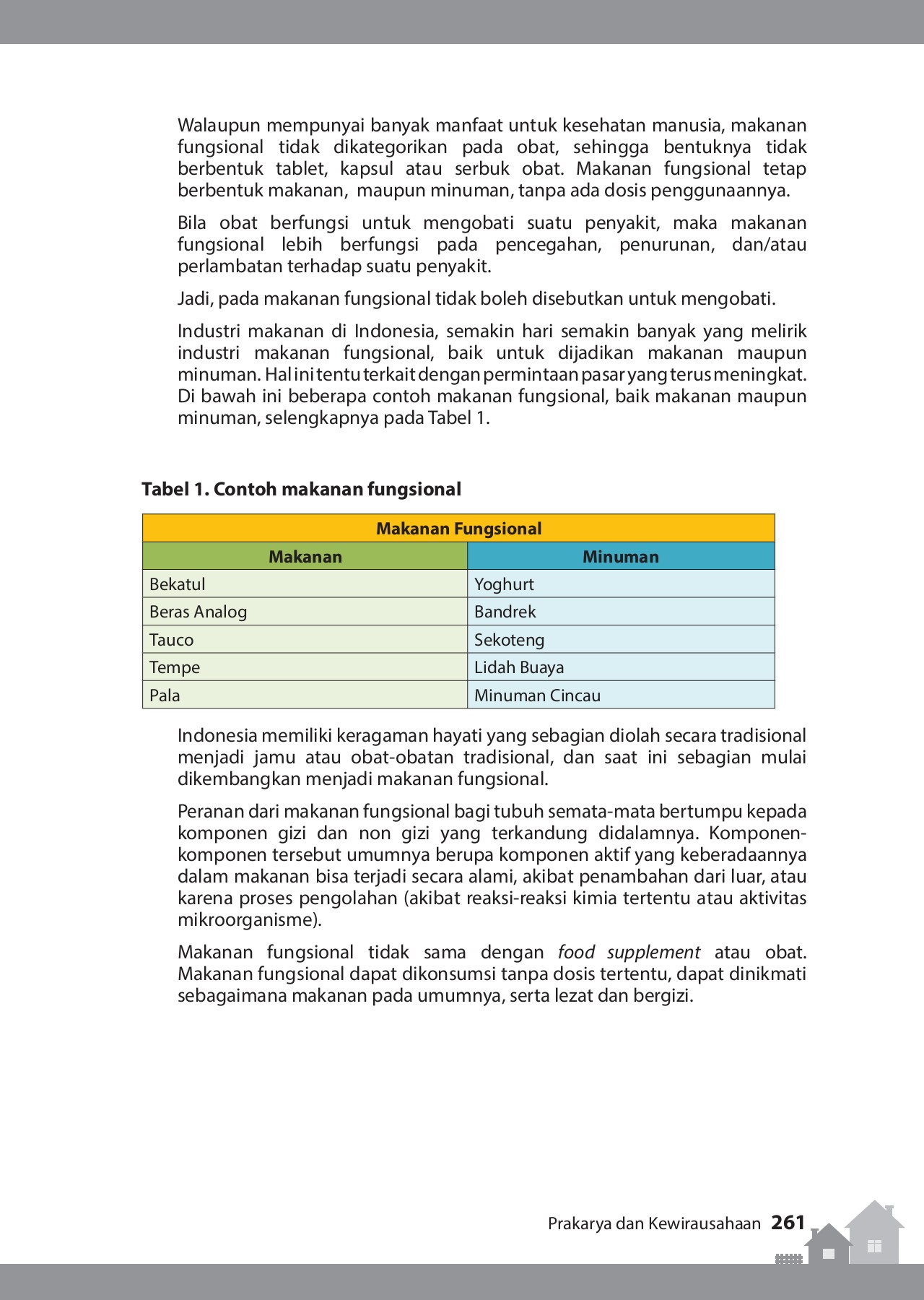 Walaupun mempunyai banyak manfaat untuk kesehatan manusia, makanan fungsional tidak dikategorikan pada obat, sehingga bentuknya tidak berbentuk tablet, kapsul atau serbuk obat. Makanan fungsional tetap berbentuk makanan, maupun minuman, tanpa ada dosis penggunaannya.

Bila obat berfungsi untuk mengobati suatu penyakit, maka makanan fungsional lebih berfungsi pada pencegahan, penurunan, dan/atau perlambatan terhadap suatu penyakit.

Jadi, pada makanan fungsional tidak boleh disebutkan untuk mengobati.

Industri makanan di Indonesia, semakin hari semakin banyak yang melirik industri makanan fungsional, baik untuk dijadikan makanan maupun minuman. Hal ini tentu terkait dengan permintaan pasar yang terus meningkat. Di bawah ini beberapa contoh makanan fungsional, baik makanan maupun minuman, selengkapnya pada Tabel 1.

Tabel 1. Contoh makanan fungsional

| Makanan Fungsional | |
|---|---|
| Makanan | Minuman |
| Bekatul | Yoghurt |
| Beras Analog | Bandrek |
| Tauco | Sekoteng |
| Tempe | Lidah Buaya |
| Pala | Minuman Cincau |

Indonesia memiliki keragaman hayati yang sebagian diolah secara tradisional menjadi jamu atau obat-obatan tradisional, dan saat ini sebagian mulai dikembangkan menjadi makanan fungsional.

Peranan dari makanan fungsional bagi tubuh semata-mata bertumpu kepada komponen gizi dan non gizi yang terkandung didalamnya. Komponen-komponen tersebut umumnya berupa komponen aktif yang keberadaannya dalam makanan bisa terjadi secara alami, akibat penambahan dari luar, atau karena proses pengolahan (akibat reaksi-reaksi kimia tertentu atau aktivitas mikroorganisme).

Makanan fungsional tidak sama dengan food supplement atau obat. Makanan fungsional dapat dikonsumsi tanpa dosis tertentu, dapat dinikmati sebagaimana makanan pada umumnya, serta lezat dan bergizi.

Prakarya dan Kewirausahaan 261